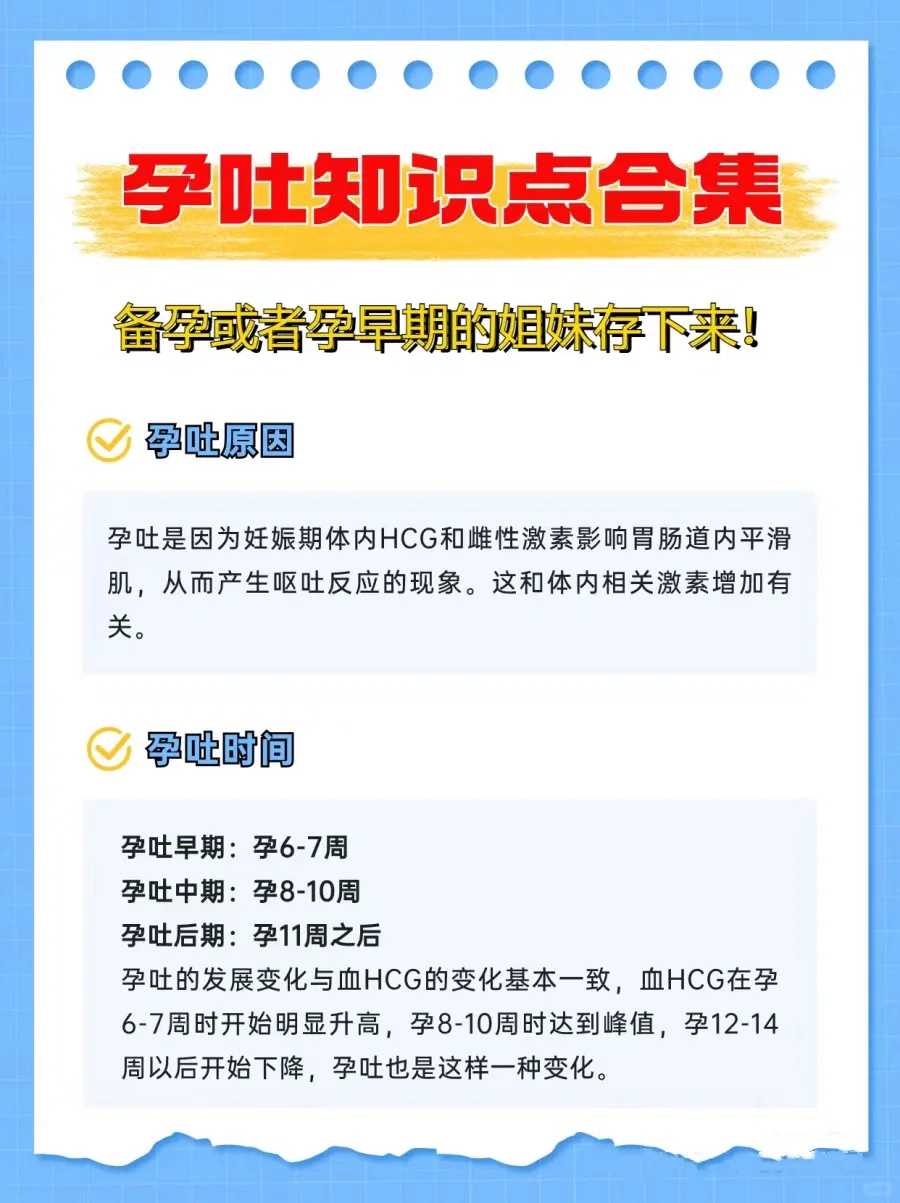 孕吐知识点合集

备孕或者孕早期的姐妹存下来!

孕吐原因

孕吐是因为妊娠期体内HCG和雌性激素影响胃肠道内平滑肌，从而产生呕吐反应的现象。这和体内相关激素增加有关。

孕吐时间

孕吐早期：孕6-7周
孕吐中期：孕8-10周
孕吐后期：孕11周之后
孕吐的发展变化与血HCG的变化基本一致，血HCG在孕6-7周时开始明显升高，孕8-10周时达到峰值，孕12-14周以后开始下降，孕吐也是这样一种变化。